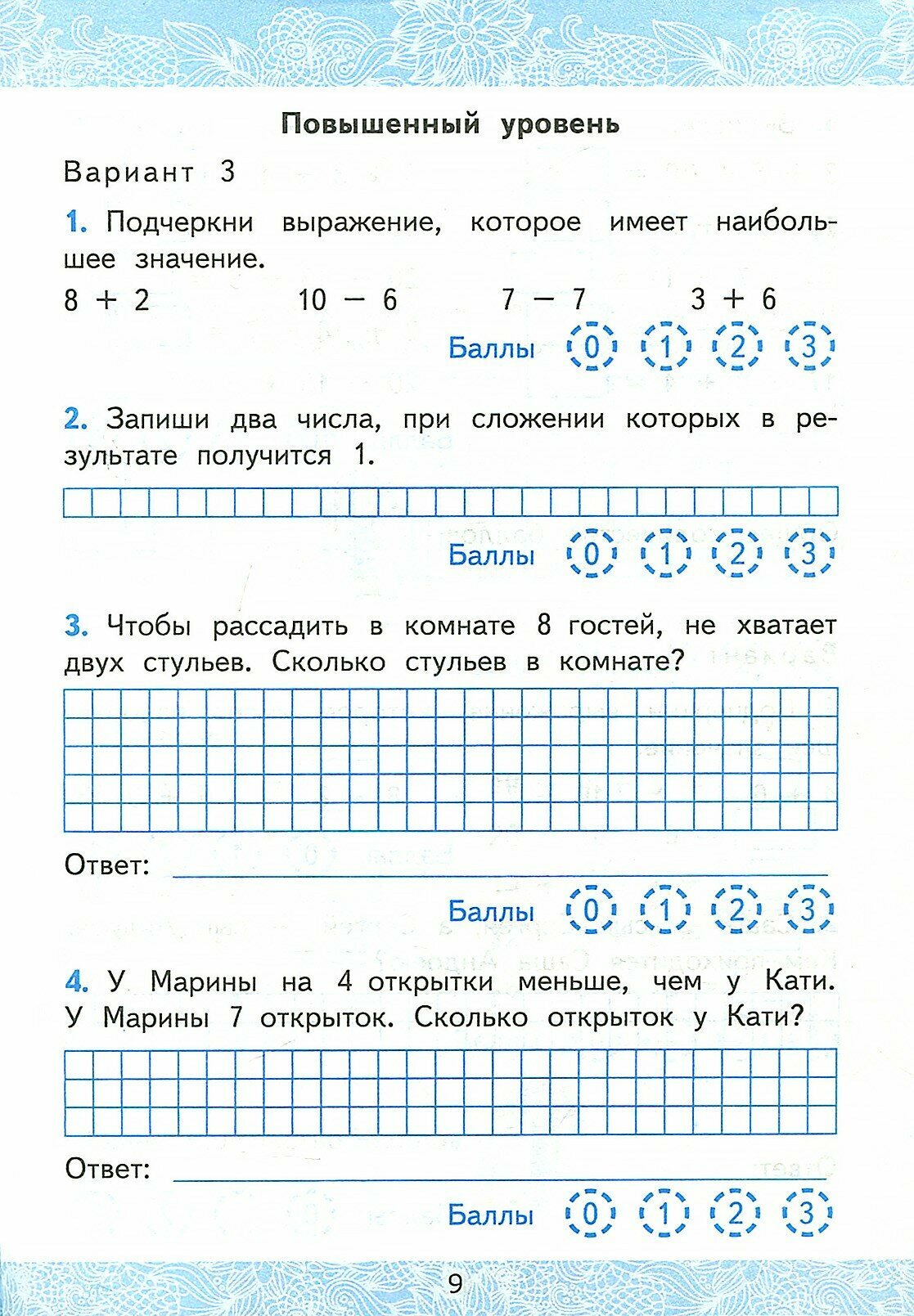 Повышенный уровень

Вариант 3

1. Подчеркни выражение, которое имеет наибольшее значение.

$8 + 2$ $10 - 6$ $7 - 7$ $3 + 6$

Баллы 0 1 2 3

2. Запиши два числа, при сложении которых в результате получится 1.

Баллы 0 1 2 3

3. Чтобы рассадить в комнате 8 гостей, не хватает двух стульев. Сколько стульев в комнате?

Ответ:

Баллы 0 1 2 3

4. У Марины на 4 открытки меньше, чем у Кати. У Марины 7 открыток. Сколько открыток у Кати?

Ответ:

Баллы 0 1 2 3

9